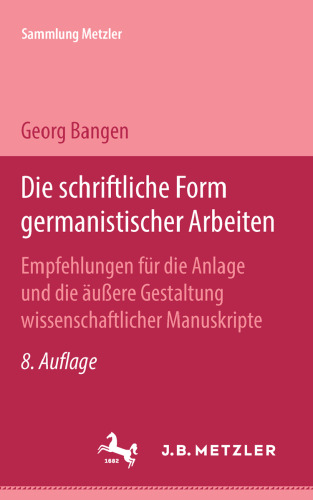 Sammlung Metzler

Georg Bangen

Die schriftliche Form germanistischer Arbeiten

Empfehlungen für die Anlage und die äußere Gestaltung wissenschaftlicher Manuskripte

8. Auflage

1682

J.B. METZLER